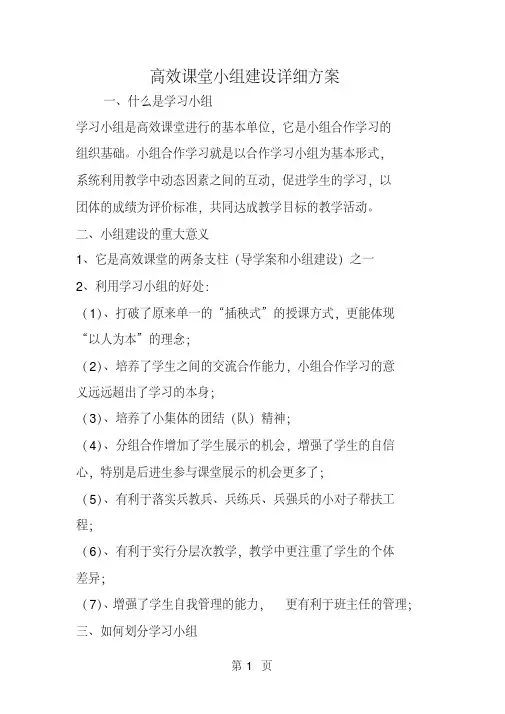 高效课堂小组建设详细方案

一、什么是学习小组

学习小组是高效课堂进行的基本单位，它是小组合作学习的组织基础。小组合作学习就是以合作学习小组为基本形式，系统利用教学中动态因素之间的互动，促进学生的学习，以团体的成绩为评价标准，共同达成教学目标的教学活动。

二、小组建设的重大意义

1、它是高效课堂的两条支柱（导学案和小组建设）之一

2、利用学习小组的好处：

（1）、打破了原来单一的“插秧式”的授课方式，更能体现“以人为本”的理念；

（2）、培养了学生之间的交流合作能力，小组合作学习的意义远远超出了学习的本身；

（3）、培养了小集体的团结（队）精神；

（4）、分组合作增加了学生展示的机会，增强了学生的自信心，特别是后进生参与课堂展示的机会更多了；

（5）、有利于落实兵教兵、兵练兵、兵强兵的小对子帮扶工程；

（6）、有利于实行分层次教学，教学中更注重了学生的个体差异；

（7）、增强了学生自我管理的能力，　更有利于班主任的管理；

三、如何划分学习小组

第 1 页